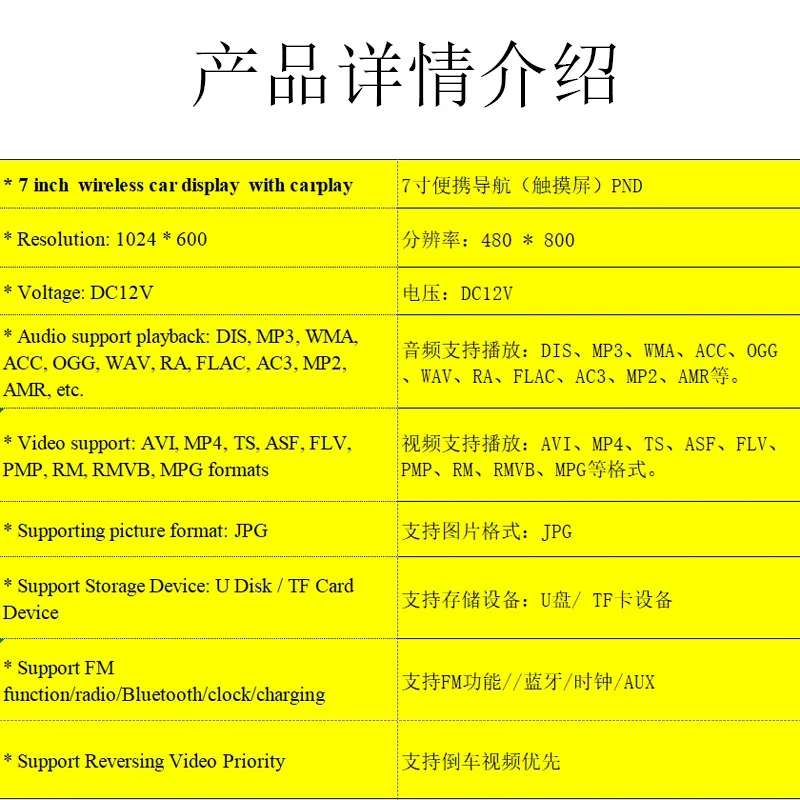 产品详情介绍

| * 7 inch wireless car display with carplay | 7寸便携导航（触摸屏）PND |
|---|---|
| * Resolution: 1024 * 600 | 分辨率：480 * 800 |
| * Voltage: DC12V | 电压：DC12V |
| * Audio support playback: DIS, MP3, WMA, ACC, OGG, WAV, RA, FLAC, AC3, MP2, AMR, etc. | 音频支持播放：DIS、MP3、WMA、ACC、OGG、WAV、RA、FLAC、AC3、MP2、AMR等。 |
| * Video support: AVI, MP4, TS, ASF, FLV, PMP, RM, RMVB, MPG formats | 视频支持播放：AVI、MP4、TS、ASF、FLV、PMP、RM、RMVB、MPG等格式。 |
| * Supporting picture format: JPG | 支持图片格式：JPG |
| * Support Storage Device: U Disk / TF Card Device | 支持存储设备：U盘/ TF卡设备 |
| * Support FM function/radio/Bluetooth/clock/charging | 支持FM功能//蓝牙/时钟/AUX |
| * Support Reversing Video Priority | 支持倒车视频优先 |